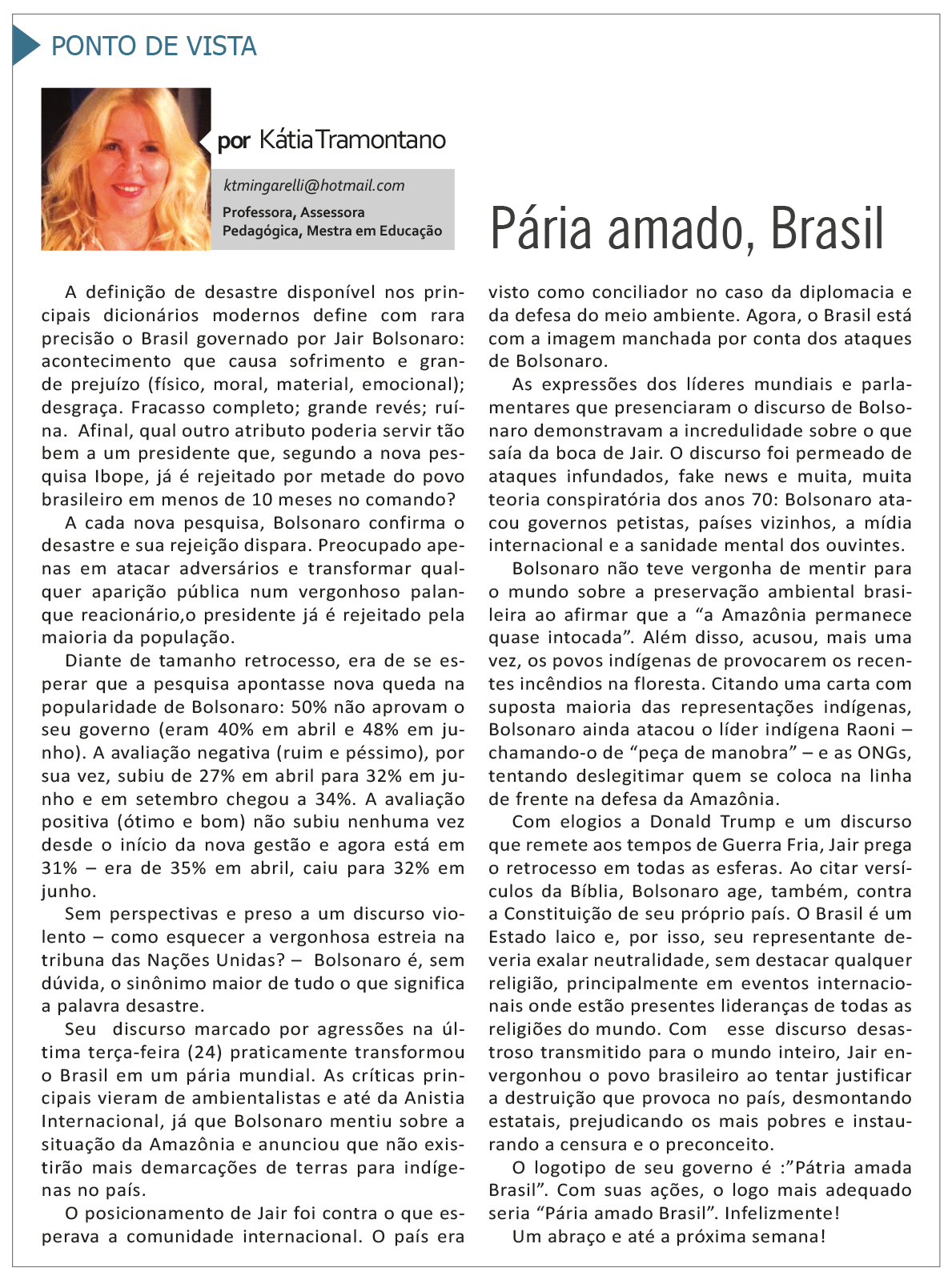 PONTO DE VISTA

por Kátia Tramontano

ktmingarelli@hotmail.com

Professora, Assessora Pedagógica, Mestra em Educação

Pária amado, Brasil

A definição de desastre disponível nos principais dicionários modernos define com rara precisão o Brasil governado por Jair Bolsonaro: acontecimento que causa sofrimento e grande prejuízo (físico, moral, material, emocional); desgraça. Fracasso completo; grande revés; ruína. Afinal, qual outro atributo poderia servir tão bem a um presidente que, segundo a nova pesquisa Ibope, já é rejeitado por metade do povo brasileiro em menos de 10 meses no comando?

A cada nova pesquisa, Bolsonaro confirma o desastre e sua rejeição dispara. Preocupado apenas em atacar adversários e transformar qualquer aparição pública num vergonhoso palanque reacionário,o presidente já é rejeitado pela maioria da população.

Diante de tamanho retrocesso, era de se esperar que a pesquisa apontasse nova queda na popularidade de Bolsonaro: 50% não aprovam o seu governo (eram 40% em abril e 48% em junho). A avaliação negativa (ruim e péssimo), por sua vez, subiu de 27% em abril para 32% em junho e em setembro chegou a 34%. A avaliação positiva (ótimo e bom) não subiu nenhuma vez desde o início da nova gestão e agora está em 31% – era de 35% em abril, caiu para 32% em junho.

Sem perspectivas e preso a um discurso violento – como esquecer a vergonhosa estreia na tribuna das Nações Unidas? – Bolsonaro é, sem dúvida, o sinônimo maior de tudo o que significa a palavra desastre.

Seu discurso marcado por agressões na última terça-feira (24) praticamente transformou o Brasil em um pária mundial. As críticas principais vieram de ambientalistas e até da Anistia Internacional, já que Bolsonaro mentiu sobre a situação da Amazônia e anunciou que não existirão mais demarcações de terras para indígenas no país.

O posicionamento de Jair foi contra o que esperava a comunidade internacional. O país era visto como conciliador no caso da diplomacia e da defesa do meio ambiente. Agora, o Brasil está com a imagem manchada por conta dos ataques de Bolsonaro.

As expressões dos líderes mundiais e parlamentares que presenciaram o discurso de Bolsonaro demonstravam a incredulidade sobre o que saía da boca de Jair. O discurso foi permeado de ataques infundados, fake news e muita, muita teoria conspiratória dos anos 70: Bolsonaro atacou governos petistas, países vizinhos, a mídia internacional e a sanidade mental dos ouvintes.

Bolsonaro não teve vergonha de mentir para o mundo sobre a preservação ambiental brasileira ao afirmar que a “a Amazônia permanece quase intocada”. Além disso, acusou, mais uma vez, os povos indígenas de provocarem os recentes incêndios na floresta. Citando uma carta com suposta maioria das representações indígenas, Bolsonaro ainda atacou o líder indígena Raoni – chamando-o de “peça de manobra” – e as ONGs, tentando deslegitimar quem se coloca na linha de frente na defesa da Amazônia.

Com elogios a Donald Trump e um discurso que remete aos tempos de Guerra Fria, Jair prega o retrocesso em todas as esferas. Ao citar versículos da Bíblia, Bolsonaro age, também, contra a Constituição de seu próprio país. O Brasil é um Estado laico e, por isso, seu representante deveria exalar neutralidade, sem destacar qualquer religião, principalmente em eventos internacionais onde estão presentes lideranças de todas as religiões do mundo. Com esse discurso desastroso transmitido para o mundo inteiro, Jair envergonhou o povo brasileiro ao tentar justificar a destruição que provoca no país, desmontando estatais, prejudicando os mais pobres e instaurando a censura e o preconceito.

O logotipo de seu governo é :”Pátria amada Brasil”. Com suas ações, o logo mais adequado seria “Pária amado Brasil”. Infelizmente!

Um abraço e até a próxima semana!